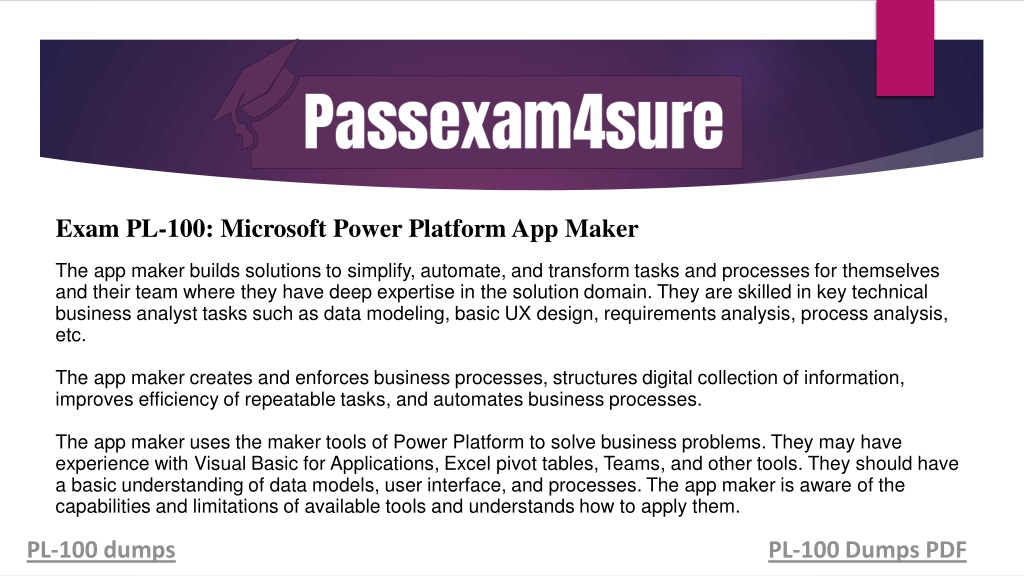 Passexam4sure

Exam PL-100: Microsoft Power Platform App Maker

The app maker builds solutions to simplify, automate, and transform tasks and processes for themselves and their team where they have deep expertise in the solution domain. They are skilled in key technical business analyst tasks such as data modeling, basic UX design, requirements analysis, process analysis, etc.

The app maker creates and enforces business processes, structures digital collection of information, improves efficiency of repeatable tasks, and automates business processes.

The app maker uses the maker tools of Power Platform to solve business problems. They may have experience with Visual Basic for Applications, Excel pivot tables, Teams, and other tools. They should have a basic understanding of data models, user interface, and processes. The app maker is aware of the capabilities and limitations of available tools and understands how to apply them.

PL-100 dumps

PL-100 Dumps PDF